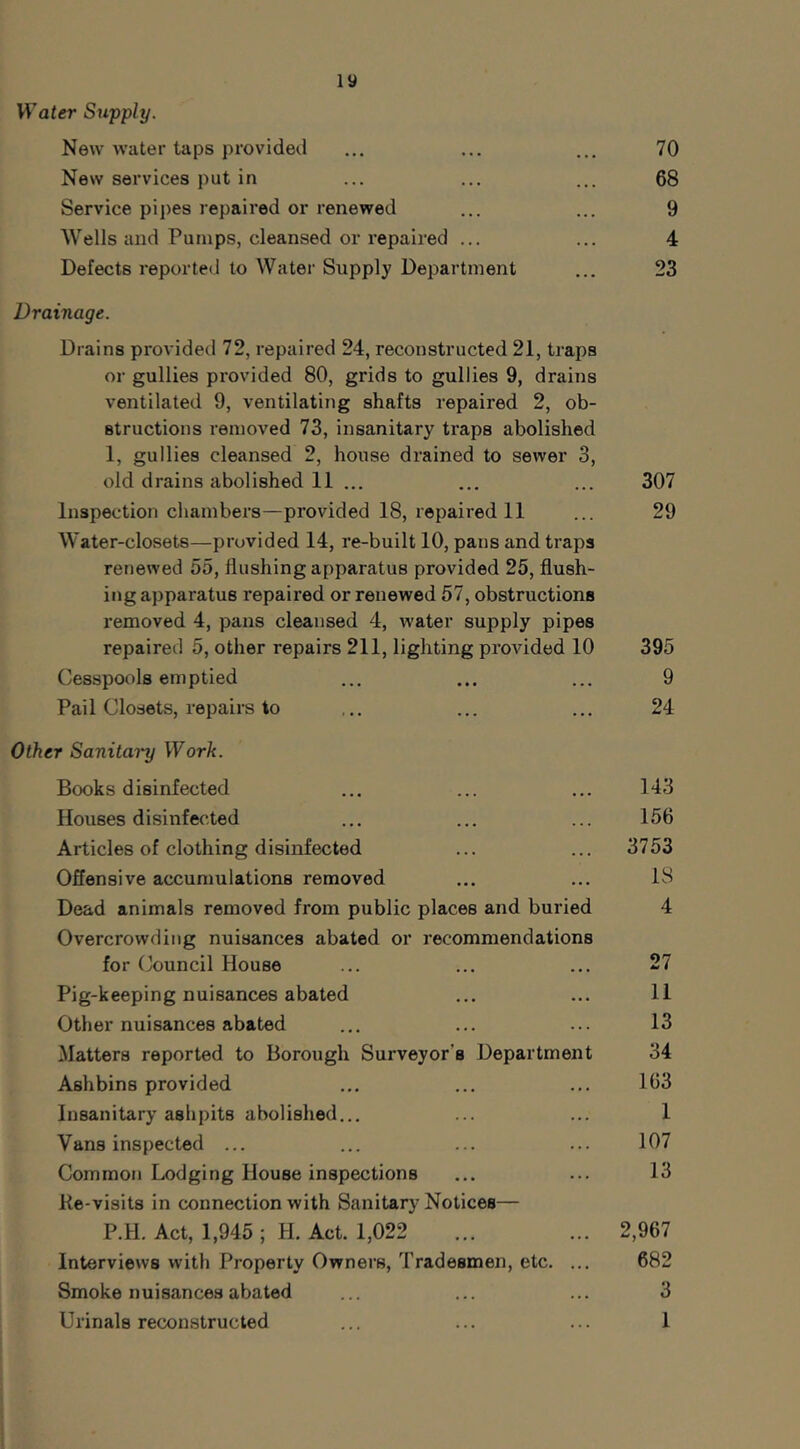 19

Water Supply.

New water taps provided ... ... ... 70
New services put in ... ... ... 68
Service pipes repaired or renewed ... ... 9
Wells and Pumps, cleansed or repaired ... ... 4
Defects reported to Water Supply Department ... 23

Drainage.

Drains provided 72, repaired 24, reconstructed 21, traps or gullies provided 80, grids to gullies 9, drains ventilated 9, ventilating shafts repaired 2, obstructions removed 73, insanitary traps abolished 1, gullies cleansed 2, house drained to sewer 3, old drains abolished 11 ... ... ... 307
Inspection chambers—provided 18, repaired 11 ... 29
Water-closets—provided 14, re-built 10, pans and traps renewed 55, flushing apparatus provided 25, flushing apparatus repaired or renewed 57, obstructions removed 4, pans cleansed 4, water supply pipes repaired 5, other repairs 211, lighting provided 10 395
Cesspools emptied ... ... ... 9
Pail Closets, repairs to ... ... ... 24

Other Sanitary Work.

Books disinfected ... ... ... 143
Houses disinfected ... ... ... 156
Articles of clothing disinfected ... ... 3753
Offensive accumulations removed ... ... 18
Dead animals removed from public places and buried 4
Overcrowding nuisances abated or recommendations for Council House ... ... ... 27
Pig-keeping nuisances abated ... ... 11
Other nuisances abated ... ... ... 13
Matters reported to Borough Surveyor's Department 34
Ashbins provided ... ... ... 163
Insanitary ashpits abolished... ... ... 1
Vans inspected ... ... ... ... 107
Common Lodging House inspections ... ... 13
Re-visits in connection with Sanitary Notices—
P.H. Act, 1,945 ; H. Act. 1,022 ... ... 2,967
Interviews with Property Owners, Tradesmen, etc. ... 682
Smoke nuisances abated ... ... ... 3
Urinals reconstructed ... ... ... 1